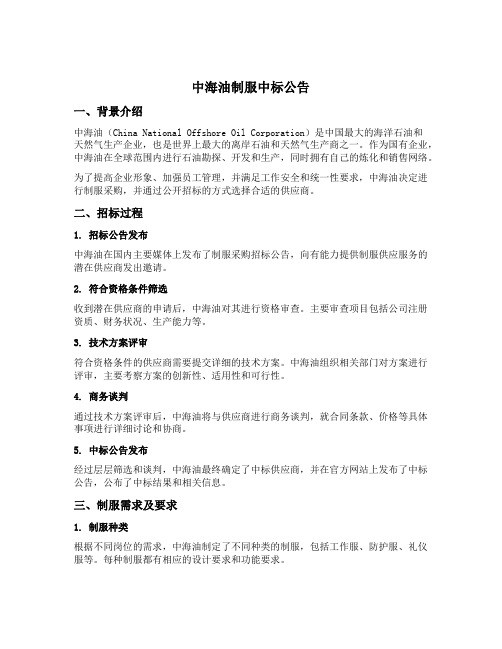 中海油制服中标公告

一、背景介绍

中海油（China National Offshore Oil Corporation）是中国最大的海洋石油和天然气生产企业，也是世界上最大的离岸石油和天然气生产商之一。作为国有企业，中海油在全球范围内进行石油勘探、开发和生产，同时拥有自己的炼化和销售网络。

为了提高企业形象、加强员工管理，并满足工作安全和统一性要求，中海油决定进行制服采购，并通过公开招标的方式选择合适的供应商。

二、招标过程

1. 招标公告发布

中海油在国内主要媒体上发布了制服采购招标公告，向有能力提供制服供应服务的潜在供应商发出邀请。

2. 符合资格条件筛选

收到潜在供应商的申请后，中海油对其进行资格审查。主要审查项目包括公司注册资质、财务状况、生产能力等。

3. 技术方案评审

符合资格条件的供应商需要提交详细的技术方案。中海油组织相关部门对方案进行评审，主要考察方案的创新性、适用性和可行性。

4. 商务谈判

通过技术方案评审后，中海油将与供应商进行商务谈判，就合同条款、价格等具体事项进行详细讨论和协商。

5. 中标公告发布

经过层层筛选和谈判，中海油最终确定了中标供应商，并在官方网站上发布了中标公告，公布了中标结果和相关信息。

三、制服需求及要求

1. 制服种类

根据不同岗位的需求，中海油制定了不同种类的制服，包括工作服、防护服、礼仪服等。每种制服都有相应的设计要求和功能要求。